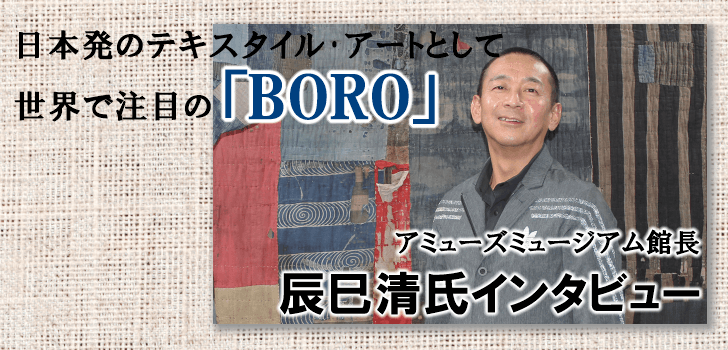 日本発のテキスタイル・アートとして
世界で注目の「BORO」

アミューズミュージアム館長
辰巳清氏インタビュー